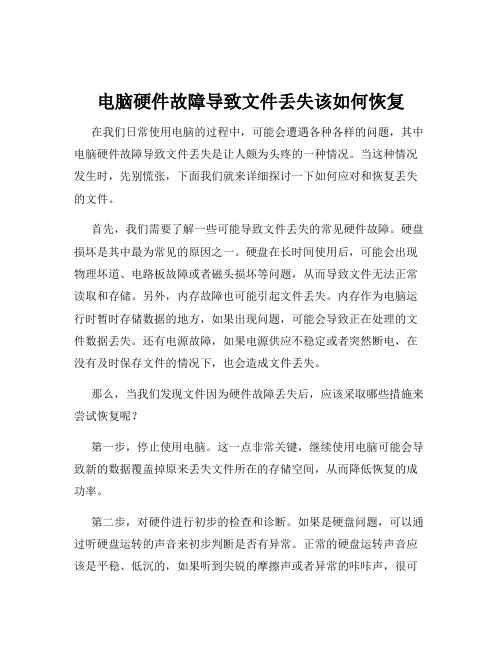 电脑硬件故障导致文件丢失该如何恢复

在我们日常使用电脑的过程中，可能会遭遇各种各样的问题，其中电脑硬件故障导致文件丢失是让人颇为头疼的一种情况。当这种情况发生时，先别慌张，下面我们就来详细探讨一下如何应对和恢复丢失的文件。

首先，我们需要了解一些可能导致文件丢失的常见硬件故障。硬盘损坏是其中最为常见的原因之一。硬盘在长时间使用后，可能会出现物理坏道、电路板故障或者磁头损坏等问题，从而导致文件无法正常读取和存储。另外，内存故障也可能引起文件丢失。内存作为电脑运行时暂时存储数据的地方，如果出现问题，可能会导致正在处理的文件数据丢失。还有电源故障，如果电源供应不稳定或者突然断电，在没有及时保存文件的情况下，也会造成文件丢失。

那么，当我们发现文件因为硬件故障丢失后，应该采取哪些措施来尝试恢复呢？

第一步，停止使用电脑。这一点非常关键，继续使用电脑可能会导致新的数据覆盖掉原来丢失文件所在的存储空间，从而降低恢复的成功率。

第二步，对硬件进行初步的检查和诊断。如果是硬盘问题，可以通过听硬盘运转的声音来初步判断是否有异常。正常的硬盘运转声音应该是平稳、低沉的，如果听到尖锐的摩擦声或者异常的咔咔声，很可